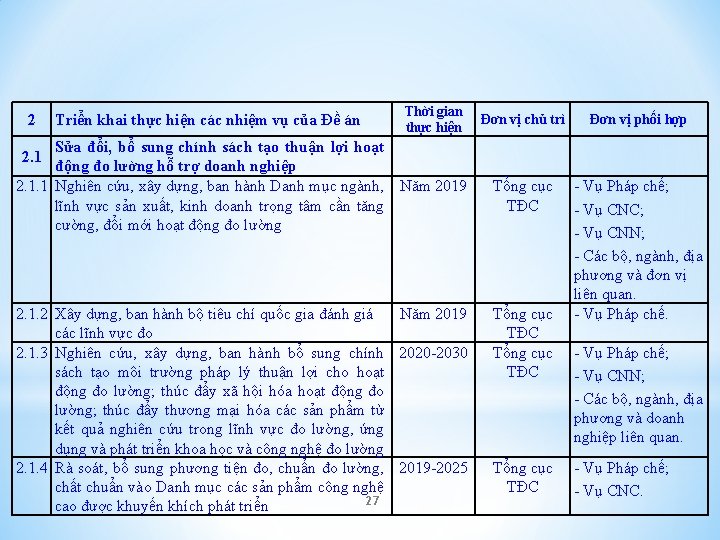 | 2 | Triển khai thực hiện các nhiệm vụ của Đề án | Thời gian thực hiện | Đơn vị chủ trì | Đơn vị phối hợp |
|---|---|---|---|---|
| 2.1 | Sửa đổi, bổ sung chính sách tạo thuận lợi hoạt động đo lường hỗ trợ doanh nghiệp | | | |
| 2.1.1 | Nghiên cứu, xây dựng, ban hành Danh mục ngành, lĩnh vực sản xuất, kinh doanh trọng tâm cần tăng cường, đổi mới hoạt động đo lường | Năm 2019 | Tổng cục TĐC | - Vụ Pháp chế; - Vụ CNC; - Vụ CNN; - Các bộ, ngành, địa phương và đơn vị liên quan. |
| 2.1.2 | Xây dựng, ban hành bộ tiêu chí quốc gia đánh giá các lĩnh vực đo | Năm 2019 | Tổng cục TĐC | - Vụ Pháp chế. |
| 2.1.3 | Nghiên cứu, xây dựng, ban hành bổ sung chính sách tạo môi trường pháp lý thuận lợi cho hoạt động đo lường; thúc đẩy xã hội hóa hoạt động đo lường; thúc đẩy thương mại hóa các sản phẩm từ kết quả nghiên cứu trong lĩnh vực đo lường, ứng dụng và phát triển khoa học và công nghệ đo lường | 2020-2030 | Tổng cục TĐC | - Vụ Pháp chế; - Vụ CNN; - Các bộ, ngành, địa phương và doanh nghiệp liên quan. |
| 2.1.4 | Rà soát, bổ sung phương tiện đo, chuẩn đo lường, chất chuẩn vào Danh mục các sản phẩm công nghệ cao được khuyến khích phát triển | 2019-2025 | Tổng cục TĐC | - Vụ Pháp chế; - Vụ CNC. |

27